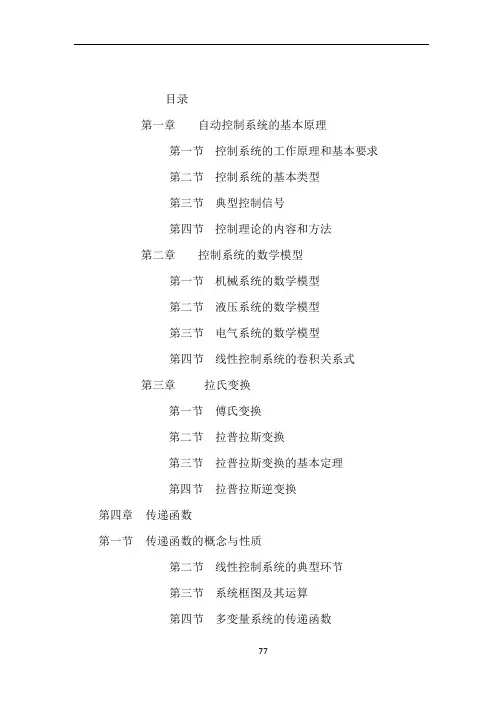 目录

第一章　自动控制系统的基本原理

第一节　控制系统的工作原理和基本要求

第二节　控制系统的基本类型

第三节　典型控制信号

第四节　控制理论的内容和方法

第二章　控制系统的数学模型

第一节　机械系统的数学模型

第二节　液压系统的数学模型

第三节　电气系统的数学模型

第四节　线性控制系统的卷积关系式

第三章　拉氏变换

第一节　傅氏变换

第二节　拉普拉斯变换

第三节　拉普拉斯变换的基本定理

第四节　拉普拉斯逆变换

第四章　传递函数

第一节　传递函数的概念与性质

第二节　线性控制系统的典型环节

第三节　系统框图及其运算

第四节　多变量系统的传递函数

77